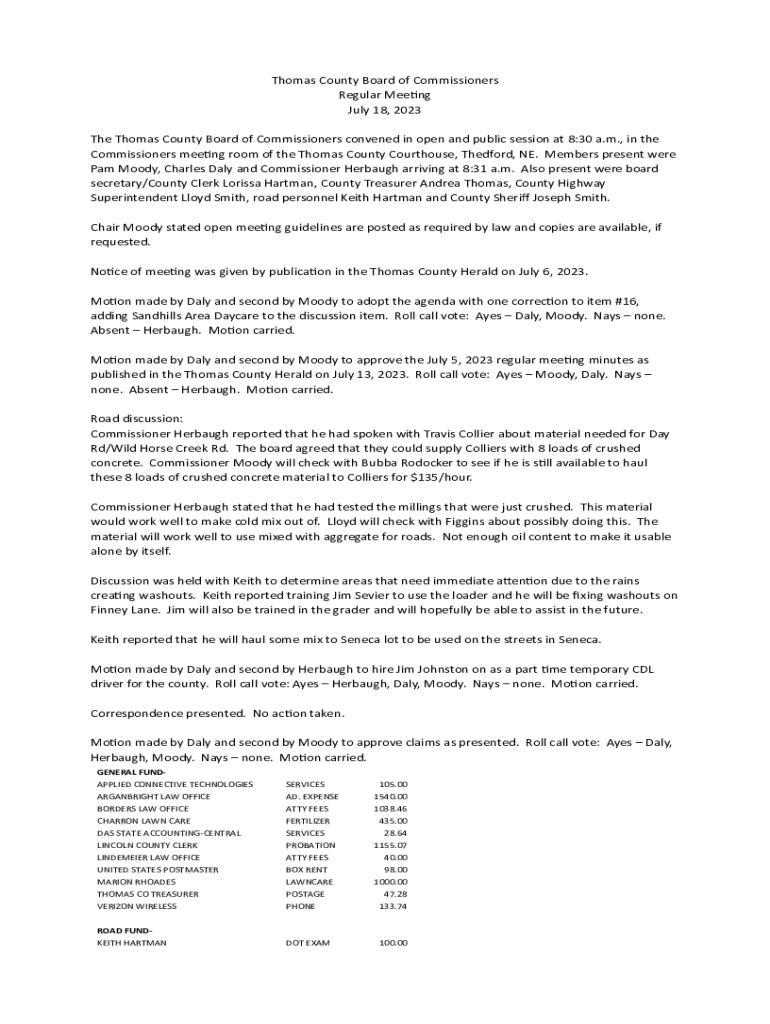 Thomas County Board of Commissioners
Regular Meeting
July 18, 2023

The Thomas County Board of Commissioners convened in open and public session at 8:30 a.m., in the Commissioners meeting room of the Thomas County Courthouse, Thedford, NE. Members present were Pam Moody, Charles Daly and Commissioner Herbaugh arriving at 8:31 a.m. Also present were board secretary/County Clerk Lorissa Hartman, County Treasurer Andrea Thomas, County Highway Superintendent Lloyd Smith, road personnel Keith Hartman and County Sheriff Joseph Smith.

Chair Moody stated open meeting guidelines are posted as required by law and copies are available, if requested.

Notice of meeting was given by publication in the Thomas County Herald on July 6, 2023.

Motion made by Daly and second by Moody to adopt the agenda with one correction to item #16, adding Sandhills Area Daycare to the discussion item. Roll call vote: Ayes – Daly, Moody. Nays – none. Absent – Herbaugh. Motion carried.

Motion made by Daly and second by Moody to approve the July 5, 2023 regular meeting minutes as published in the Thomas County Herald on July 13, 2023. Roll call vote: Ayes – Moody, Daly. Nays – none. Absent – Herbaugh. Motion carried.

Road discussion:
Commissioner Herbaugh reported that he had spoken with Travis Collier about material needed for Day Rd/Wild Horse Creek Rd. The board agreed that they could supply Colliers with 8 loads of crushed concrete. Commissioner Moody will check with Bubba Rodocker to see if he is still available to haul these 8 loads of crushed concrete material to Colliers for $135/hour.

Commissioner Herbaugh stated that he had tested the millings that were just crushed. This material would work well to make cold mix out of. Lloyd will check with Figgins about possibly doing this. The material will work well to use mixed with aggregate for roads. Not enough oil content to make it usable alone by itself.

Discussion was held with Keith to determine areas that need immediate attention due to the rains creating washouts. Keith reported training Jim Sevier to use the loader and he will be fixing washouts on Finney Lane. Jim will also be trained in the grader and will hopefully be able to assist in the future.

Keith reported that he will haul some mix to Seneca lot to be used on the streets in Seneca.

Motion made by Daly and second by Herbaugh to hire Jim Johnston on as a part time temporary CDL driver for the county. Roll call vote: Ayes – Herbaugh, Daly, Moody. Nays – none. Motion carried.

Correspondence presented. No action taken.

Motion made by Daly and second by Moody to approve claims as presented. Roll call vote: Ayes – Daly, Herbaugh, Moody. Nays – none. Motion carried.

GENERAL FUND-
| | | |
|---|---|---|
| APPLIED CONNECTIVE TECHNOLOGIES | SERVICES | 105.00 |
| ARGANBRIGHT LAW OFFICE | AD. EXPENSE | 1540.00 |
| BORDERS LAW OFFICE | ATTY FEES | 1038.46 |
| CHARRON LAWN CARE | FERTILIZER | 435.00 |
| DAS STATE ACCOUNTING-CENTRAL | SERVICES | 28.64 |
| LINCOLN COUNTY CLERK | PROBATION | 1155.07 |
| LINDEMEIER LAW OFFICE | ATTY FEES | 40.00 |
| UNITED STATES POSTMASTER | BOX RENT | 98.00 |
| MARION RHOADES | LAWNCARE | 1000.00 |
| THOMAS CO TREASURER | POSTAGE | 47.28 |
| VERIZON WIRELESS | PHONE | 133.74 |

ROAD FUND-
| | | |
|---|---|---|
| KEITH HARTMAN | DOT EXAM | 100.00 |